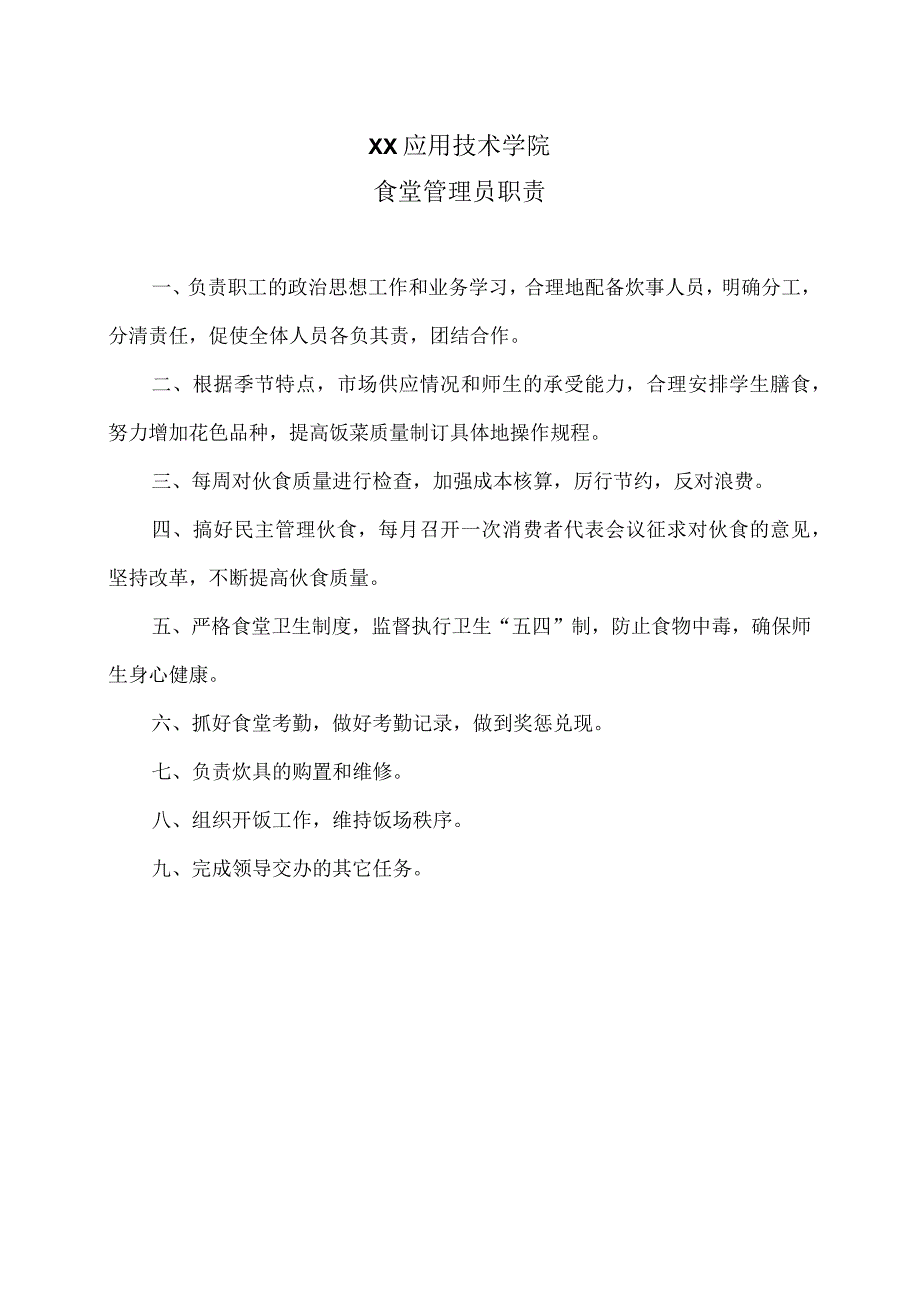 XX应用技术学院
食堂管理员职责

一、负责职工的政治思想工作和业务学习，合理地配备炊事人员，明确分工，分清责任，促使全体人员各负其责，团结合作。

二、根据季节特点，市场供应情况和师生的承受能力，合理安排学生膳食，努力增加花色品种，提高饭菜质量制订具体地操作规程。

三、每周对伙食质量进行检查，加强成本核算，厉行节约，反对浪费。

四、搞好民主管理伙食，每月召开一次消费者代表会议征求对伙食的意见，坚持改革，不断提高伙食质量。

五、严格食堂卫生制度，监督执行卫生“五四”制，防止食物中毒，确保师生身心健康。

六、抓好食堂考勤，做好考勤记录，做到奖惩兑现。

七、负责炊具的购置和维修。

八、组织开饭工作，维持饭场秩序。

九、完成领导交办的其它任务。